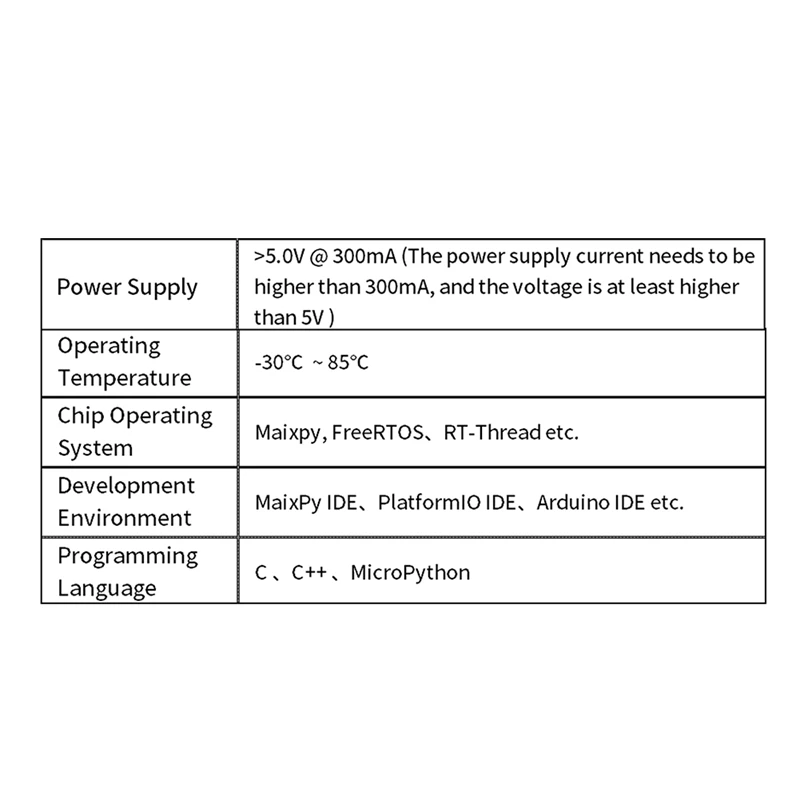 | Power Supply | >5.0V @ 300mA (The power supply current needs to be higher than 300mA, and the voltage is at least higher than 5V ) |
|---|---|
| Operating Temperature | -30°C ~ 85°C |
| Chip Operating System | Maixpy, FreeRTOS、RT-Thread etc. |
| Development Environment | MaixPy IDE、PlatformIO IDE、Arduino IDE etc. |
| Programming Language | C 、C++ 、MicroPython |